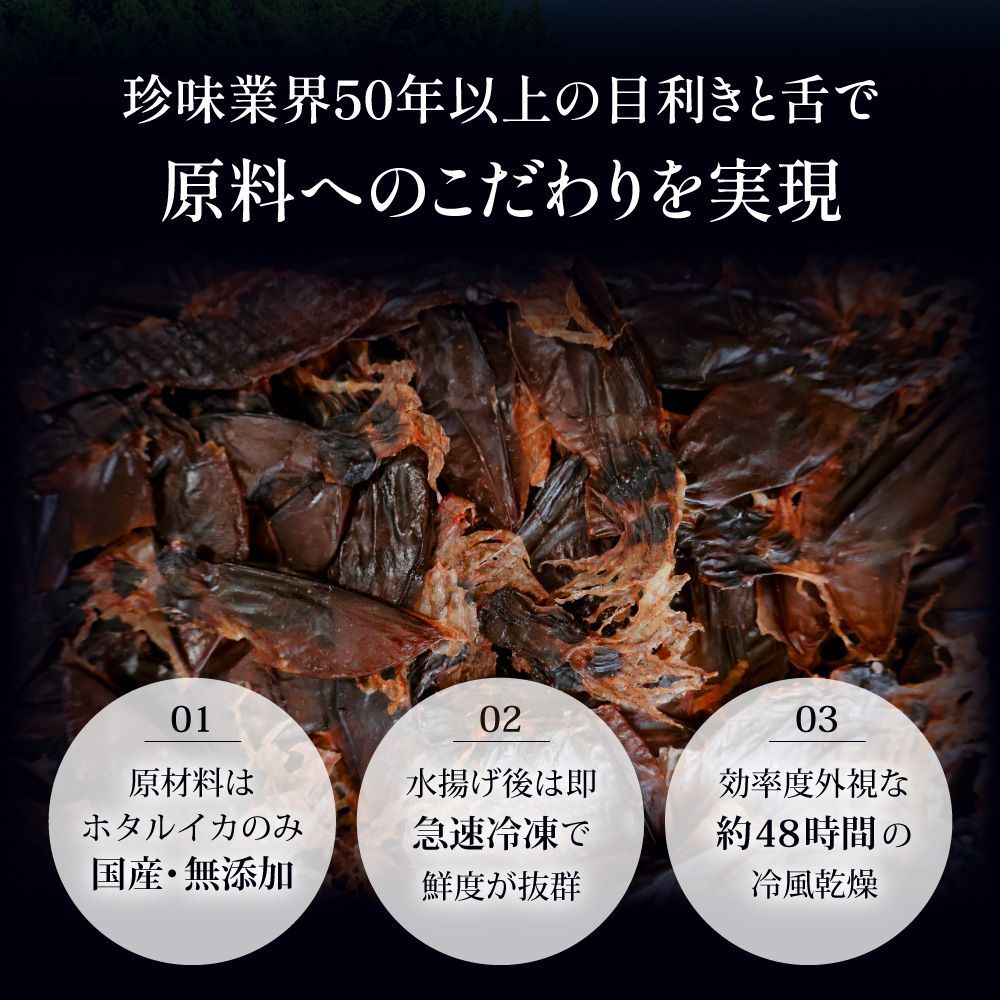 珍味業界50年以上の目利きと舌で
原料へのこだわりを実現

01
原材料は
ホタルイカのみ
国産・無添加

02
水揚げ後は即
急速冷凍で
鮮度が抜群

03
効率度外視な
約48時間の
冷風乾燥